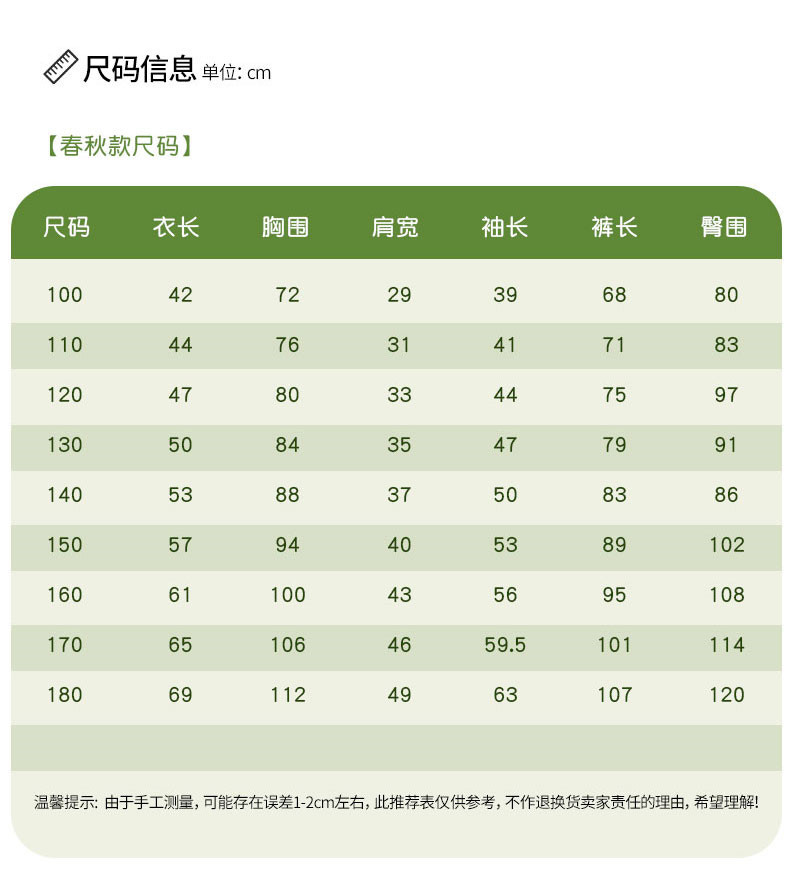 尺码信息 单位: cm

【春秋款尺码】

| 尺码 | 衣长 | 胸围 | 肩宽 | 袖长 | 裤长 | 臀围 |
|---|---|---|---|---|---|---|
| 100 | 42 | 72 | 29 | 39 | 68 | 80 |
| 110 | 44 | 76 | 31 | 41 | 71 | 83 |
| 120 | 47 | 80 | 33 | 44 | 75 | 97 |
| 130 | 50 | 84 | 35 | 47 | 79 | 91 |
| 140 | 53 | 88 | 37 | 50 | 83 | 86 |
| 150 | 57 | 94 | 40 | 53 | 89 | 102 |
| 160 | 61 | 100 | 43 | 56 | 95 | 108 |
| 170 | 65 | 106 | 46 | 59.5 | 101 | 114 |
| 180 | 69 | 112 | 49 | 63 | 107 | 120 |

温馨提示: 由于手工测量, 可能存在误差1-2cm左右, 此推荐表仅供参考, 不作退换货卖家责任的理由, 希望理解!